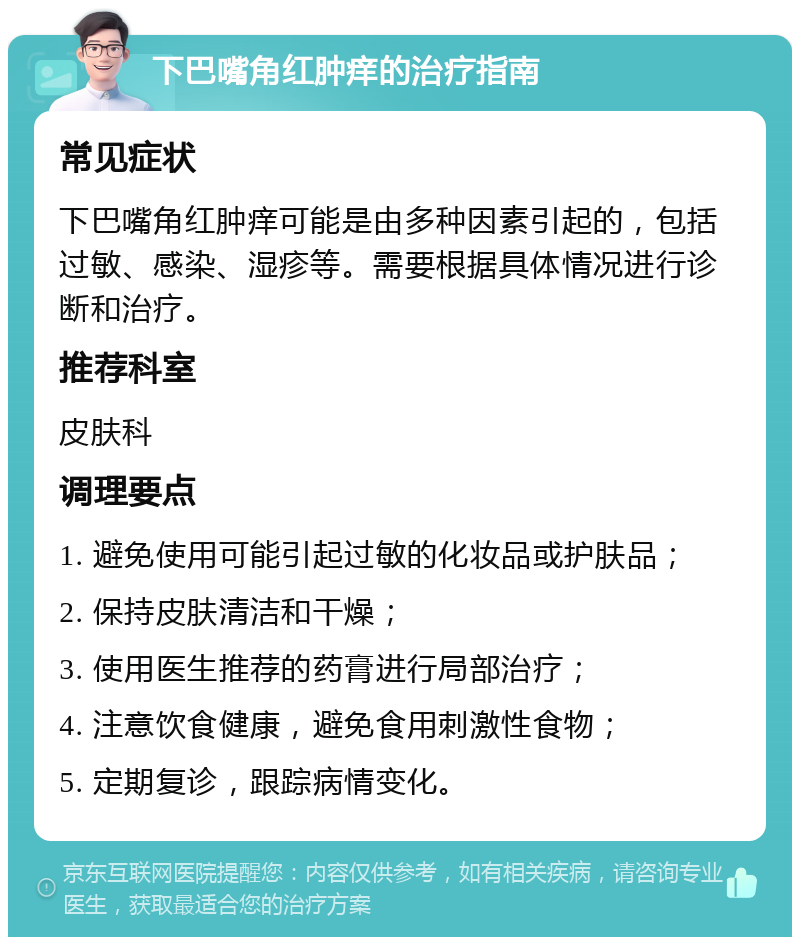 下巴嘴角红肿痒的治疗指南

常见症状

下巴嘴角红肿痒可能是由多种因素引起的，包括过敏、感染、湿疹等。需要根据具体情况进行诊断和治疗。

推荐科室

皮肤科

调理要点

1. 避免使用可能引起过敏的化妆品或护肤品；

2. 保持皮肤清洁和干燥；

3. 使用医生推荐的药膏进行局部治疗；

4. 注意饮食健康，避免食用刺激性食物；

5. 定期复诊，跟踪病情变化。

京东互联网医院提醒您：内容仅供参考，如有相关疾病，请咨询专业医生，获取最适合您的治疗方案